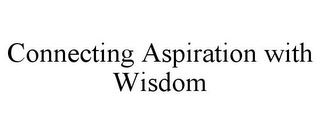 Connecting Aspiration with Wisdom